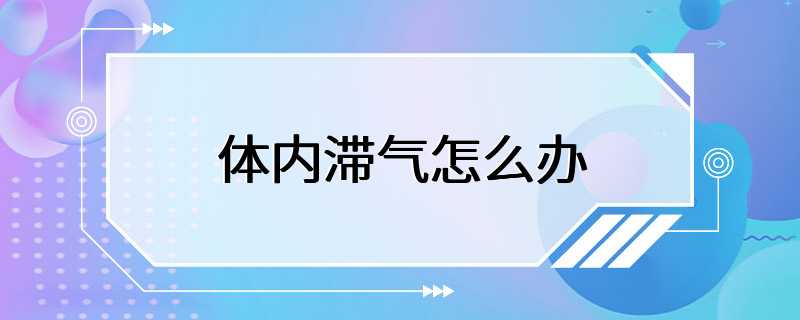 体内滞气怎么办